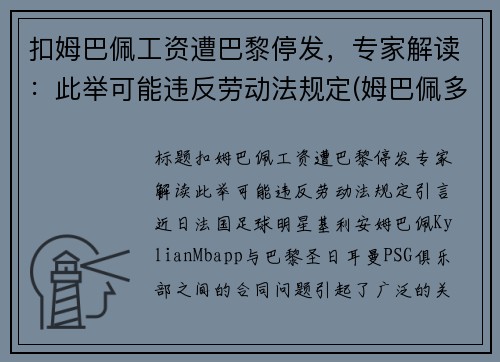 扣姆巴佩工资遭巴黎停发，专家解读：此举可能违反劳动法规定(姆巴佩多

标题扣姆巴佩工资遭巴黎停发专家解读此举可能违反劳动法规定引言近日法国足球明星基利安姆巴佩KylianMbapp与巴黎圣日耳曼PSG俱乐部之间的合同问题引起了广泛的关